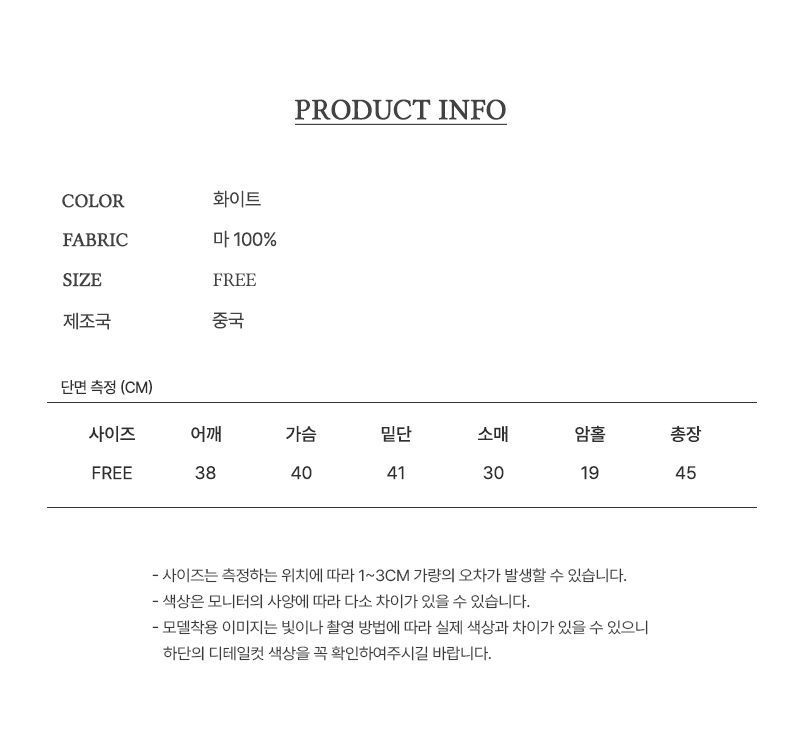 PRODUCT INFO

COLOR 화이트

FABRIC 마 100%

SIZE FREE

제조국 중국

단면 측정 (CM)

| 사이즈 | 어깨 | 가슴 | 밑단 | 소매 | 암홀 | 총장 |
|---|---|---|---|---|---|---|
| FREE | 38 | 40 | 41 | 30 | 19 | 45 |

- 사이즈는 측정하는 위치에 따라 1~3CM 가량의 오차가 발생할 수 있습니다.
- 색상은 모니터의 사양에 따라 다소 차이가 있을 수 있습니다.
- 모델착용 이미지는 빛이나 촬영 방법에 따라 실제 색상과 차이가 있을 수 있으니 하단의 디테일컷 색상을 꼭 확인하여주시길 바랍니다.